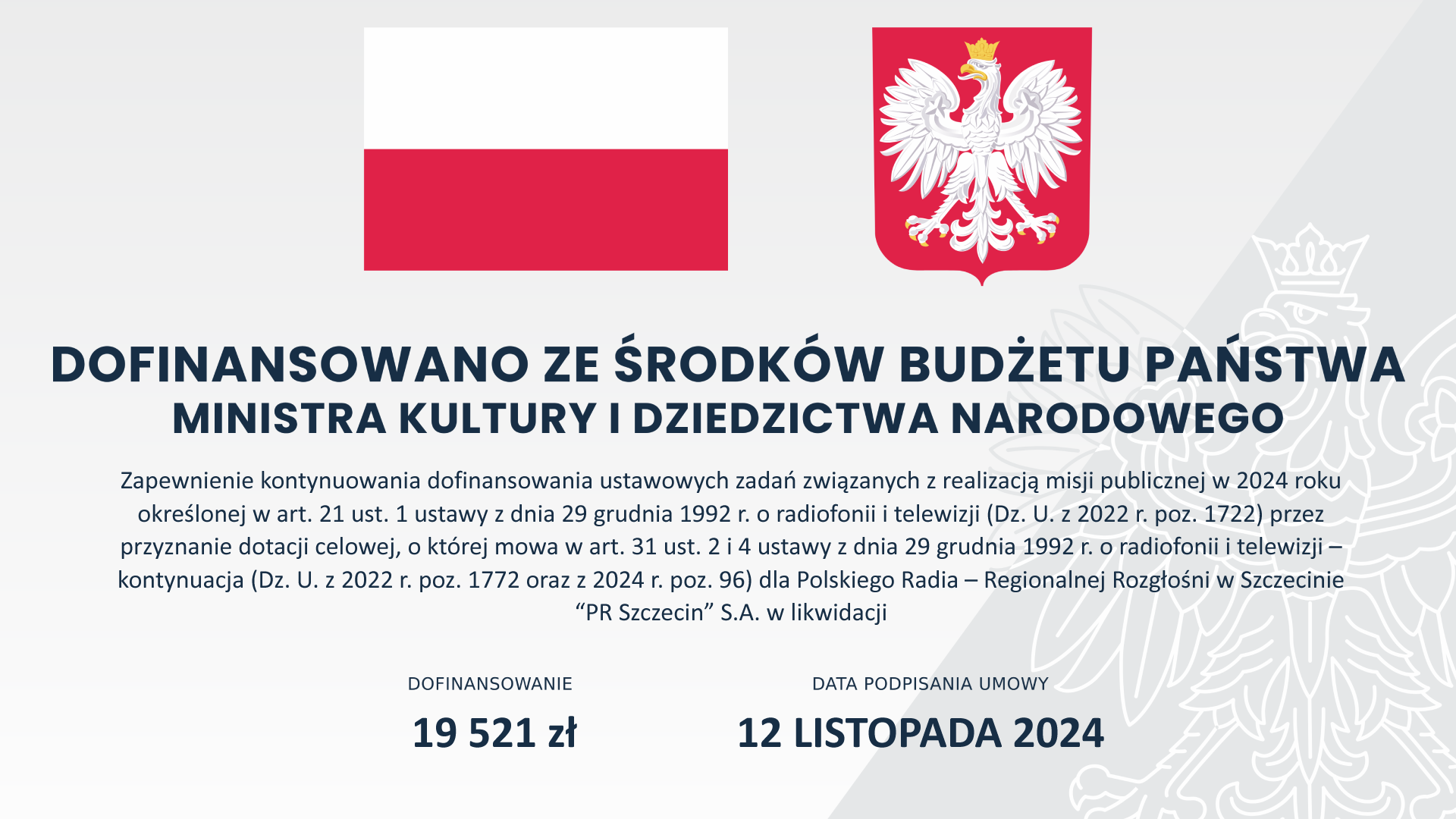 DOFINANSOWANO ZE ŚRODKÓW BUDŻETU PAŃSTWA
MINISTRA KULTURY I DZIEDZICTWA NARODOWEGO

Zapewnienie kontynuowania dofinansowania ustawowych zadań związanych z realizacją misji publicznej w 2024 roku określonej w art. 21 ust. 1 ustawy z dnia 29 grudnia 1992 r. o radiofonii i telewizji (Dz. U. z 2022 r. poz. 1722) przez przyznanie dotacji celowej, o której mowa w art. 31 ust. 2 i 4 ustawy z dnia 29 grudnia 1992 r. o radiofonii i telewizji – kontynuacja (Dz. U. z 2022 r. poz. 1772 oraz z 2024 r. poz. 96) dla Polskiego Radia – Regionalnej Rozgłośni w Szczecinie “PR Szczecin” S.A. w likwidacji

DOFINANSOWANIE

19 521 zł

DATA PODPISANIA UMOWY

12 LISTOPADA 2024